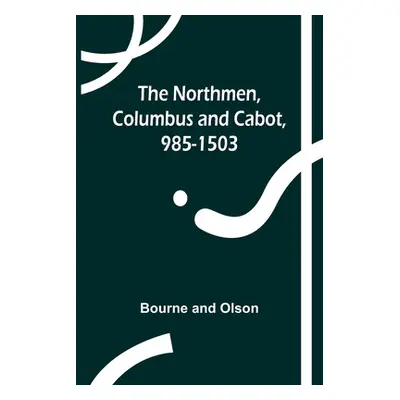 The Northmen, Columbus and Cabot, 985-1503

Bourne and Olson